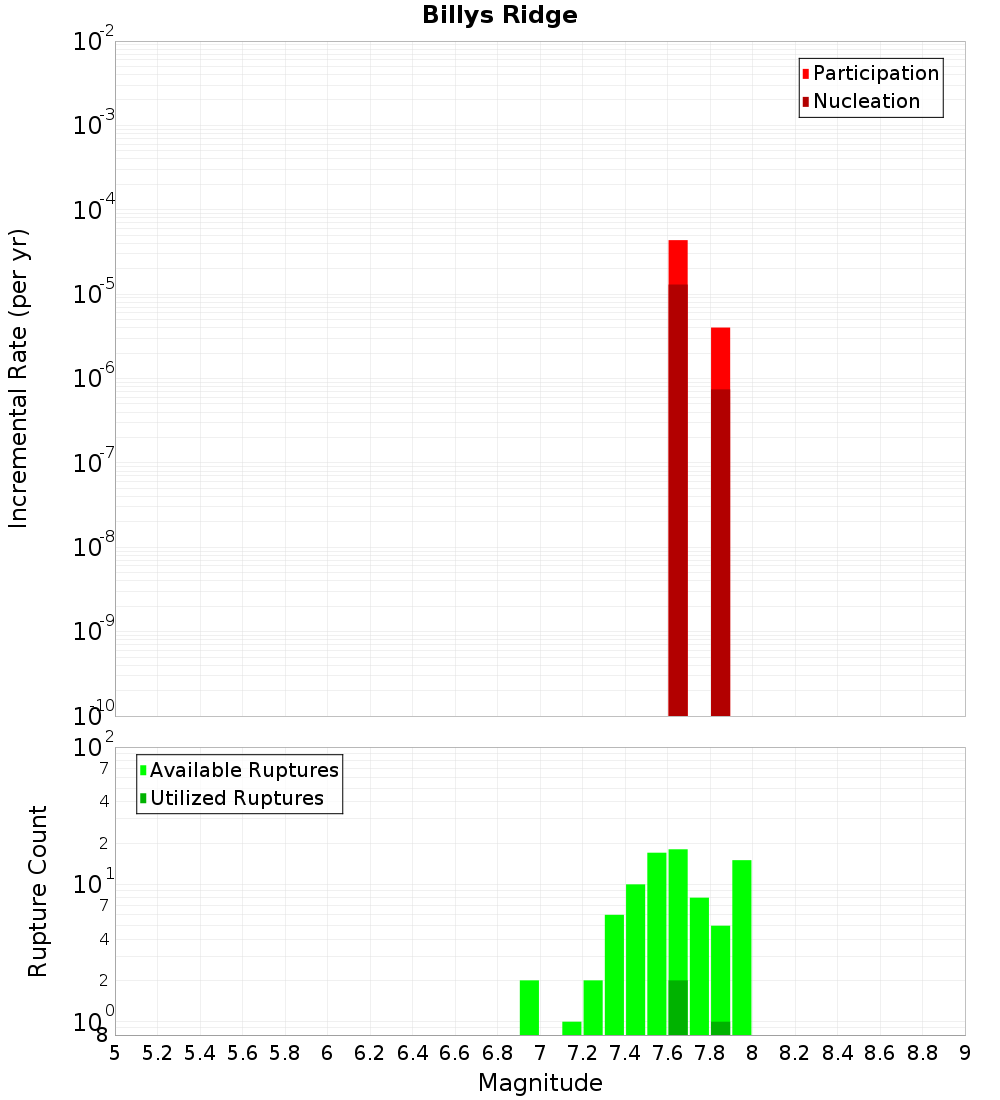 Billys Ridge

Participation
Nucleation

Incremental Rate (per yr)

$10^{-2}$
$10^{-3}$
$10^{-4}$
$10^{-5}$
$10^{-6}$
$10^{-7}$
$10^{-8}$
$10^{-9}$
$10^{-10}$

Available Ruptures
Utilized Ruptures

Rupture Count

$10^{2}$
7
4
2
$10^{1}$
7
4
2
$10^{0}$
8

5 5.2 5.4 5.6 5.8 6 6.2 6.4 6.6 6.8 7 7.2 7.4 7.6 7.8 8 8.2 8.4 8.6 8.8 9

Magnitude